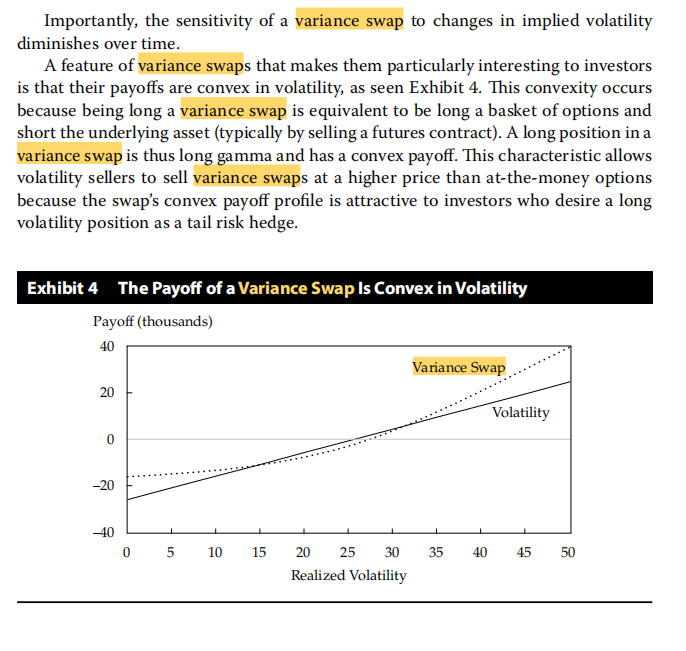 Importantly, the sensitivity of a variance swap to changes in implied volatility diminishes over time.

A feature of variance swaps that makes them particularly interesting to investors is that their payoffs are convex in volatility, as seen Exhibit 4. This convexity occurs because being long a variance swap is equivalent to be long a basket of options and short the underlying asset (typically by selling a futures contract). A long position in a variance swap is thus long gamma and has a convex payoff. This characteristic allows volatility sellers to sell variance swaps at a higher price than at-the-money options because the swap's convex payoff profile is attractive to investors who desire a long volatility position as a tail risk hedge.

Exhibit 4 The Payoff of a Variance Swap Is Convex in Volatility

Payoff (thousands)

40
20
0
–20
–40

Variance Swap

Volatility

0 5 10 15 20 25 30 35 40 45 50

Realized Volatility